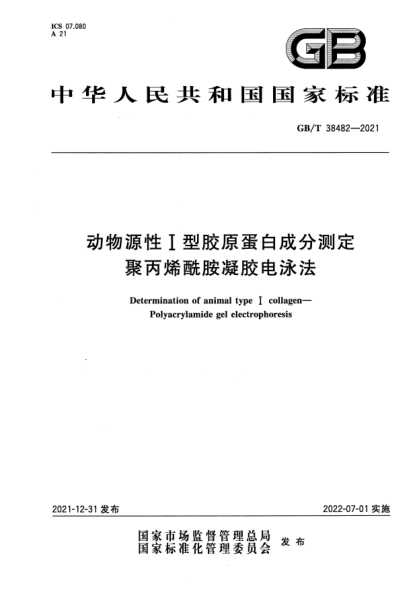 ICS 07.080
A 21

GB

中华人民共和国国家标准

GB/T 38482—2021

动物源性Ⅰ型胶原蛋白成分测定
聚丙烯酰胺凝胶电泳法

Determination of animal type Ⅰ collagen—
Polyacrylamide gel electrophoresis

2021-12-31 发布

2022-07-01 实施

国家市场监督管理总局
国家标准化管理委员会 发布